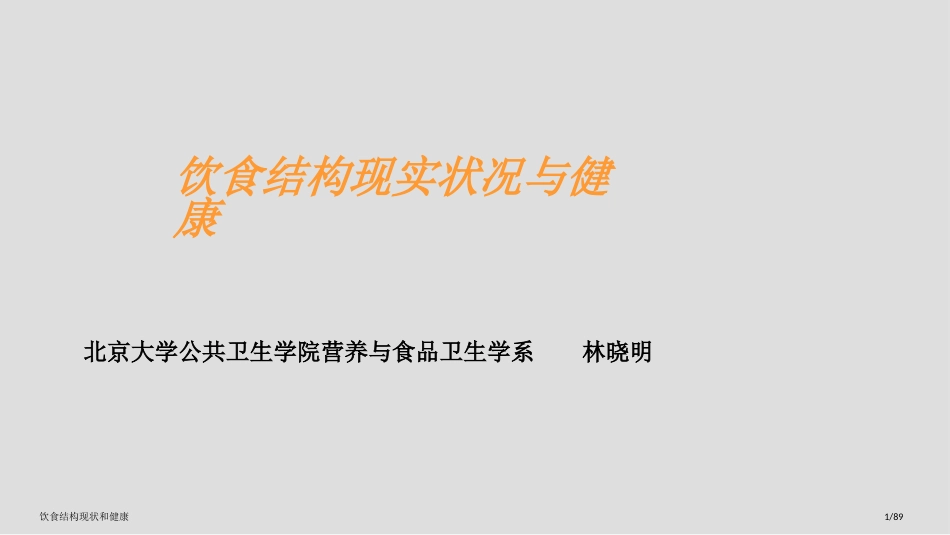 饮食结构现实状况与健康

北京大学公共卫生学院营养与食品卫生学系　　林晓明

饮食结构现状和健康

1/89